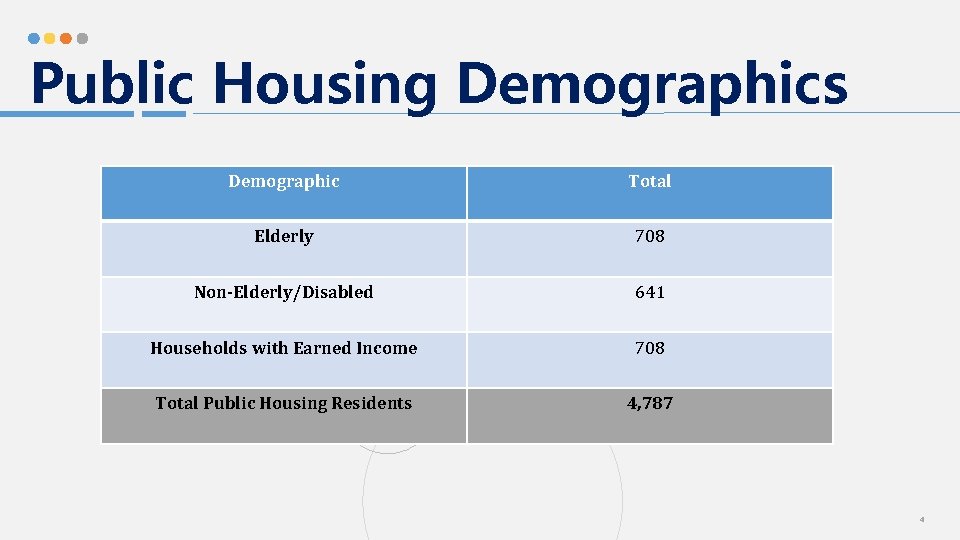 Public Housing Demographics

| Demographic | Total |
|---|---|
| Elderly | 708 |
| Non-Elderly/Disabled | 641 |
| Households with Earned Income | 708 |
| Total Public Housing Residents | 4,787 |

4